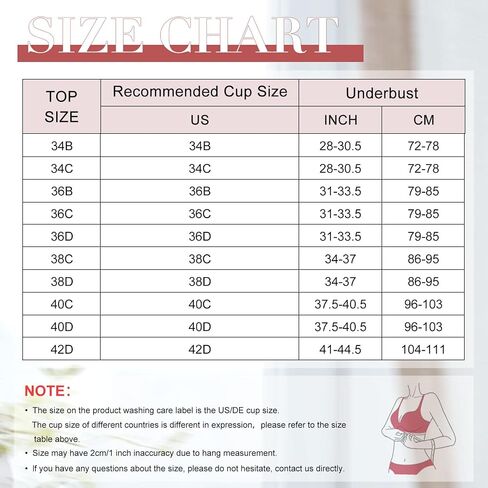 SIZE CHART

| TOP SIZE | Recommended Cup Size | Underbust | |
|---|---|---|---|
| | US | INCH | CM |
| 34B | 34B | 28-30.5 | 72-78 |
| 34C | 34C | 28-30.5 | 72-78 |
| 36B | 36B | 31-33.5 | 79-85 |
| 36C | 36C | 31-33.5 | 79-85 |
| 36D | 36D | 31-33.5 | 79-85 |
| 38C | 38C | 34-37 | 86-95 |
| 38D | 38D | 34-37 | 86-95 |
| 40C | 40C | 37.5-40.5 | 96-103 |
| 40D | 40D | 37.5-40.5 | 96-103 |
| 42D | 42D | 41-44.5 | 104-111 |

NOTE:

• The size on the product washing care label is the US/DE cup size. The cup size of different countries is different in expression, please refer to the size table above.

• Size may have 2cm/1 inch inaccuracy due to hang measurement.

• If you have any questions about the size, please do not hesitate, contact us directly.